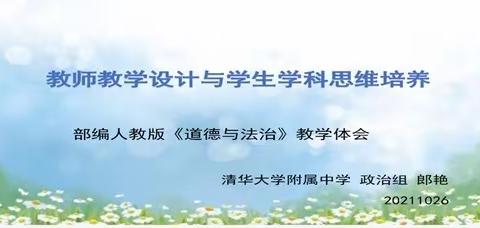 教师教学设计与学生学科思维培养

部编人教版《道德与法治》教学体会

清华大学附属中学 政治组 郎艳

20211026